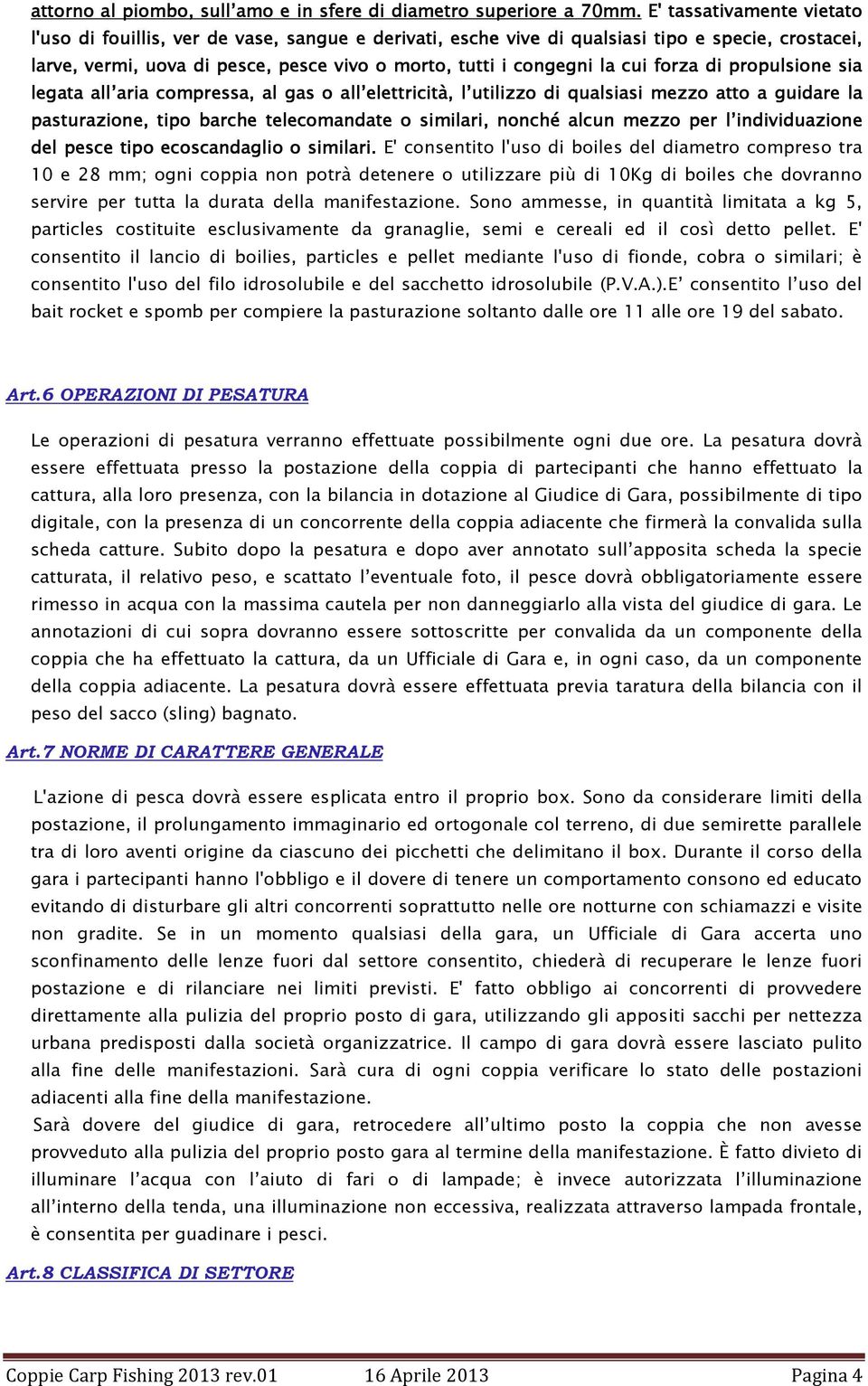 attorno al piombo, sull'amo e in sfere di diametro superiore a 70mm. E' tassativamente vietato l'uso di fouillis, ver de vase, sangue e derivati, esche vive di qualsiasi tipo e specie, crostacei, larve, vermi, uova di pesce, pesce vivo o morto, tutti i congegni la cui forza di propulsione sia legata all'aria compressa, al gas o all'elettricità, l'utilizzo di qualsiasi mezzo atto a guidare la pasturazione, tipo barche telecomandate o similari, nonché alcun mezzo per l'individuazione del pesce tipo ecoscandaglio o similari. E' consentito l'uso di boiles del diametro compreso tra 10 e 28 mm; ogni coppia non potrà detenere o utilizzare più di 10Kg di boiles che dovranno servire per tutta la durata della manifestazione. Sono ammesse, in quantità limitata a kg 5, particles costituite esclusivamente da granaglie, semi e cereali ed il così detto pellet. E' consentito il lancio di boilies, particles e pellet mediante l'uso di fionde, cobra o similari; è consentito l'uso del filo idrosolubile e del sacchetto idrosolubile (P.V.A.).E' consentito l'uso del bait rocket e spomb per compiere la pasturazione soltanto dalle ore 11 alle ore 19 del sabato.

Art.6 OPERAZIONI DI PESATURA

Le operazioni di pesatura verranno effettuate possibilmente ogni due ore. La pesatura dovrà essere effettuata presso la postazione della coppia di partecipanti che hanno effettuato la cattura, alla loro presenza, con la bilancia in dotazione al Giudice di Gara, possibilmente di tipo digitale, con la presenza di un concorrente della coppia adiacente che firmerà la convalida sulla scheda catture. Subito dopo la pesatura e dopo aver annotato sull'apposita scheda la specie catturata, il relativo peso, e scattato l'eventuale foto, il pesce dovrà obbligatoriamente essere rimesso in acqua con la massima cautela per non danneggiarlo alla vista del giudice di gara. Le annotazioni di cui sopra dovranno essere sottoscritte per convalida da un componente della coppia che ha effettuato la cattura, da un Ufficiale di Gara e, in ogni caso, da un componente della coppia adiacente. La pesatura dovrà essere effettuata previa taratura della bilancia con il peso del sacco (sling) bagnato.

Art.7 NORME DI CARATTERE GENERALE

L'azione di pesca dovrà essere esplicata entro il proprio box. Sono da considerare limiti della postazione, il prolungamento immaginario ed ortogonale col terreno, di due semirette parallele tra di loro aventi origine da ciascuno dei picchetti che delimitano il box. Durante il corso della gara i partecipanti hanno l'obbligo e il dovere di tenere un comportamento consono ed educato evitando di disturbare gli altri concorrenti soprattutto nelle ore notturne con schiamazzi e visite non gradite. Se in un momento qualsiasi della gara, un Ufficiale di Gara accerta uno sconfinamento delle lenze fuori dal settore consentito, chiederà di recuperare le lenze fuori postazione e di rilanciare nei limiti previsti. E' fatto obbligo ai concorrenti di provvedere direttamente alla pulizia del proprio posto di gara, utilizzando gli appositi sacchi per nettezza urbana predisposti dalla società organizzatrice. Il campo di gara dovrà essere lasciato pulito alla fine delle manifestazioni. Sarà cura di ogni coppia verificare lo stato delle postazioni adiacenti alla fine della manifestazione.
Sarà dovere del giudice di gara, retrocedere all'ultimo posto la coppia che non avesse provveduto alla pulizia del proprio posto gara al termine della manifestazione. È fatto divieto di illuminare l'acqua con l'aiuto di fari o di lampade; è invece autorizzata l'illuminazione all'interno della tenda, una illuminazione non eccessiva, realizzata attraverso lampada frontale, è consentita per guadinare i pesci.

Art.8 CLASSIFICA DI SETTORE

Coppie Carp Fishing 2013 rev.01 16 Aprile 2013 Pagina 4